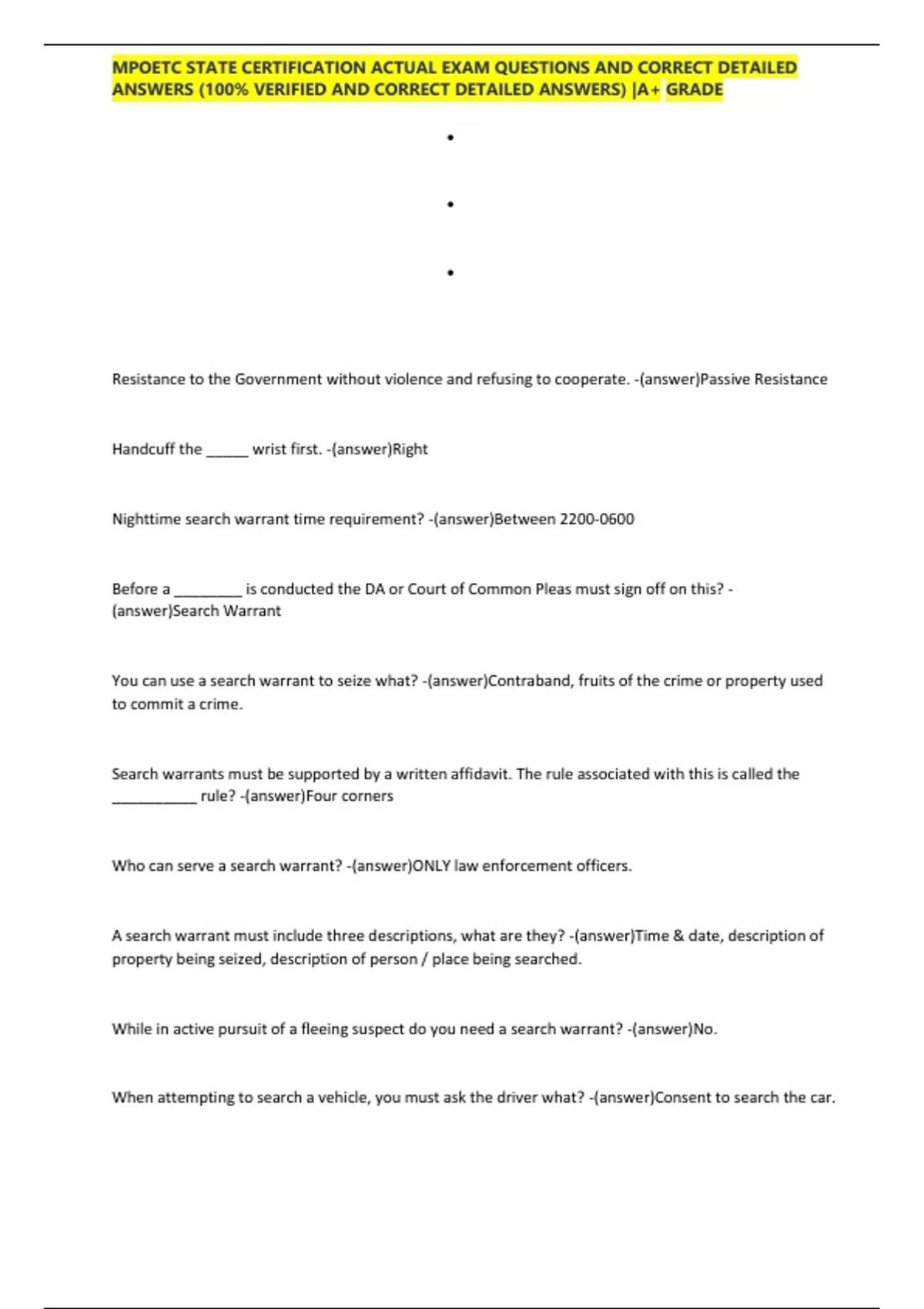 MPOETC STATE CERTIFICATION ACTUAL EXAM QUESTIONS AND CORRECT DETAILED ANSWERS (100% VERIFIED AND CORRECT DETAILED ANSWERS) |A+ GRADE

•

•

•

Resistance to the Government without violence and refusing to cooperate. -(answer)Passive Resistance

Handcuff the ______ wrist first. -(answer)Right

Nighttime search warrant time requirement? -(answer)Between 2200-0600

Before a _________ is conducted the DA or Court of Common Pleas must sign off on this? -(answer)Search Warrant

You can use a search warrant to seize what? -(answer)Contraband, fruits of the crime or property used to commit a crime.

Search warrants must be supported by a written affidavit. The rule associated with this is called the ___________ rule? -(answer)Four corners

Who can serve a search warrant? -(answer)ONLY law enforcement officers.

A search warrant must include three descriptions, what are they? -(answer)Time & date, description of property being seized, description of person / place being searched.

While in active pursuit of a fleeing suspect do you need a search warrant? -(answer)No.

When attempting to search a vehicle, you must ask the driver what? -(answer)Consent to search the car.